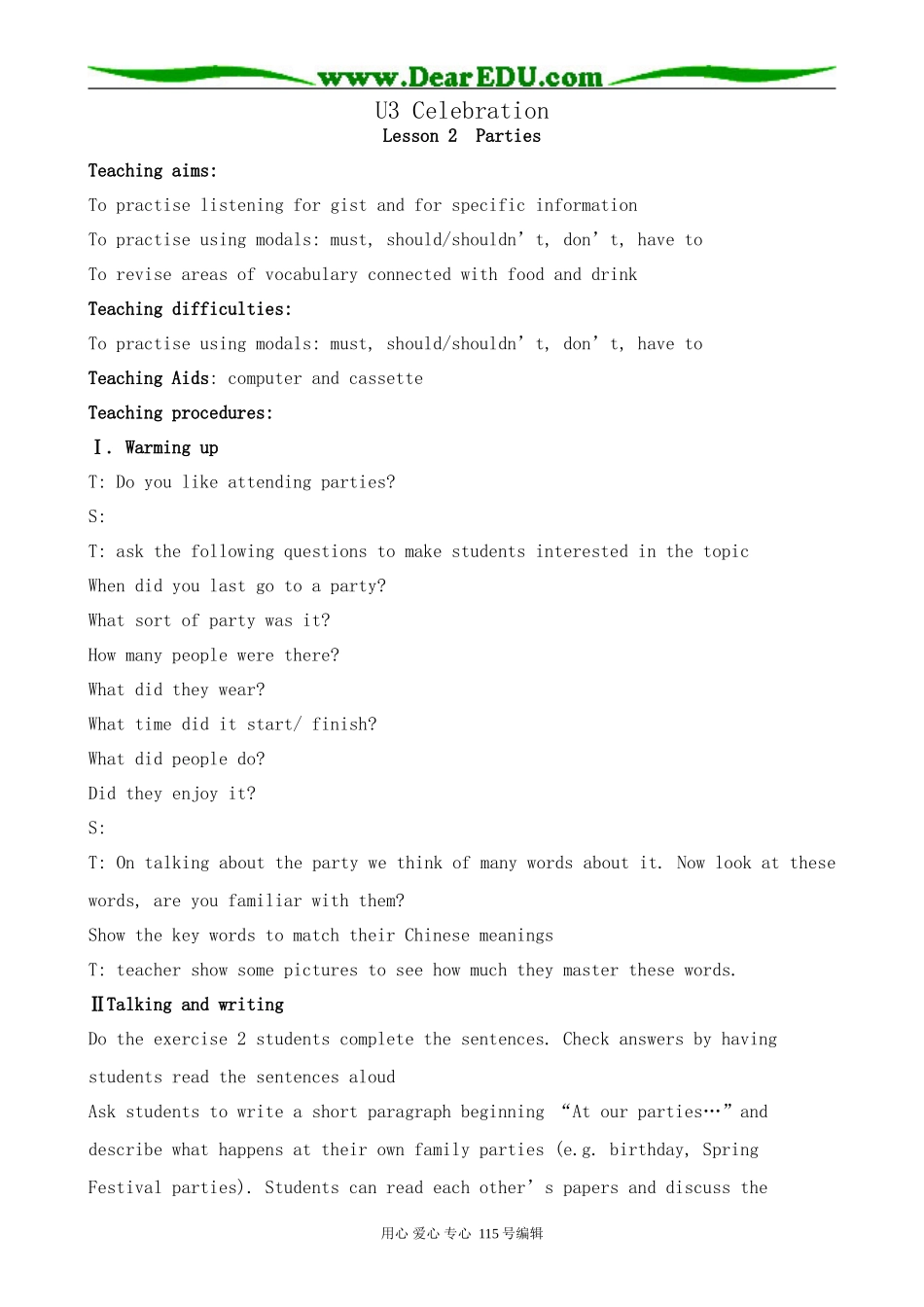 www.DearEDU.com

U3 Celebration
Lesson 2 Parties

Teaching aims:

To practise listening for gist and for specific information

To practise using modals: must, should/shouldn't, don't, have to

To revise areas of vocabulary connected with food and drink

Teaching difficulties:

To practise using modals: must, should/shouldn't, don't, have to

Teaching Aids: computer and cassette

Teaching procedures:

Ⅰ. Warming up

T: Do you like attending parties?

S:

T: ask the following questions to make students interested in the topic

When did you last go to a party?

What sort of party was it?

How many people were there?

What did they wear?

What time did it start/ finish?

What did people do?

Did they enjoy it?

S:

T: On talking about the party we think of many words about it. Now look at these words, are you familiar with them?

Show the key words to match their Chinese meanings

T: teacher show some pictures to see how much they master these words.

ⅡTalking and writing

Do the exercise 2 students complete the sentences. Check answers by having students read the sentences aloud

Ask students to write a short paragraph beginning "At our parties…" and describe what happens at their own family parties (e.g. birthday, Spring Festival parties). Students can read each other's papers and discuss the

用心 爱心 专心 115号编辑